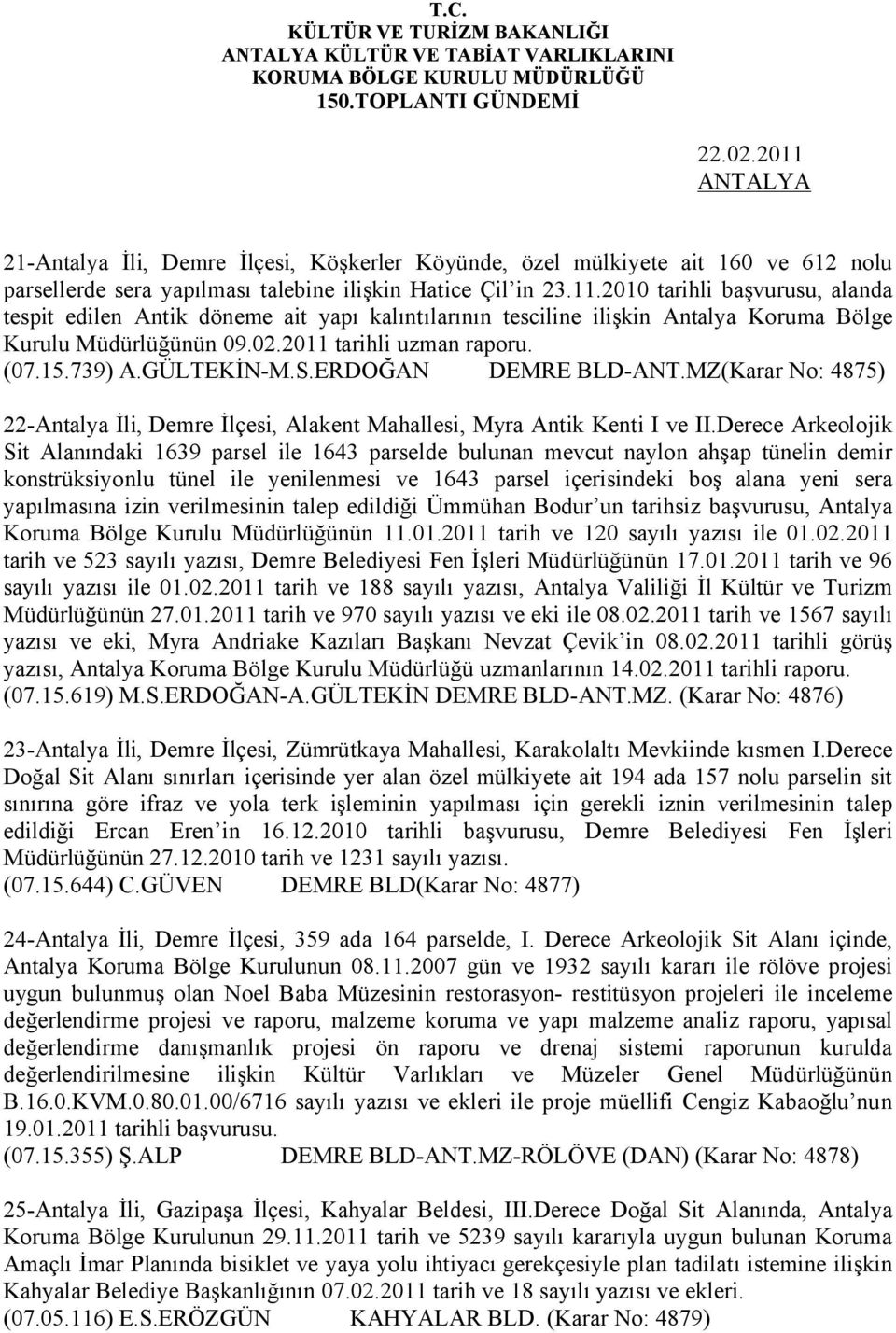 T.C.
KÜLTÜR VE TURİZM BAKANLIĞI
ANTALYA KÜLTÜR VE TABİAT VARLIKLARINI
KORUMA BÖLGE KURULU MÜDÜRLÜĞÜ
150.TOPLANTI GÜNDEMİ

22.02.2011
ANTALYA

21-Antalya İli, Demre İlçesi, Köşkerler Köyünde, özel mülkiyete ait 160 ve 612 nolu parsellerde sera yapılması talebine ilişkin Hatice Çil'in 23.11.2010 tarihli başvurusu, alanda tespit edilen Antik döneme ait yapı kalıntılarının tesciline ilişkin Antalya Koruma Bölge Kurulu Müdürlüğünün 09.02.2011 tarihli uzman raporu.
(07.15.739) A.GÜLTEKİN-M.S.ERDOĞAN DEMRE BLD-ANT.MZ(Karar No: 4875)

22-Antalya İli, Demre İlçesi, Alakent Mahallesi, Myra Antik Kenti I ve II.Derece Arkeolojik Sit Alanındaki 1639 parsel ile 1643 parselde bulunan mevcut naylon ahşap tünelin demir konstrüksiyonlu tünel ile yenilenmesi ve 1643 parsel içerisindeki boş alana yeni sera yapılmasına izin verilmesinin talep edildiği Ümmühan Bodur'un tarihsiz başvurusu, Antalya Koruma Bölge Kurulu Müdürlüğünün 11.01.2011 tarih ve 120 sayılı yazısı ile 01.02.2011 tarih ve 523 sayılı yazısı, Demre Belediyesi Fen İşleri Müdürlüğünün 17.01.2011 tarih ve 96 sayılı yazısı ile 01.02.2011 tarih ve 188 sayılı yazısı, Antalya Valiliği İl Kültür ve Turizm Müdürlüğünün 27.01.2011 tarih ve 970 sayılı yazısı ve eki ile 08.02.2011 tarih ve 1567 sayılı yazısı ve eki, Myra Andriake Kazıları Başkanı Nevzat Çevik'in 08.02.2011 tarihli görüş yazısı, Antalya Koruma Bölge Kurulu Müdürlüğü uzmanlarının 14.02.2011 tarihli raporu.
(07.15.619) M.S.ERDOĞAN-A.GÜLTEKİN DEMRE BLD-ANT.MZ. (Karar No: 4876)

23-Antalya İli, Demre İlçesi, Zümrütkaya Mahallesi, Karakolaltı Mevkiinde kısmen I.Derece Doğal Sit Alanı sınırları içerisinde yer alan özel mülkiyete ait 194 ada 157 nolu parselin sit sınırına göre ifraz ve yola terk işleminin yapılması için gerekli iznin verilmesinin talep edildiği Ercan Eren'in 16.12.2010 tarihli başvurusu, Demre Belediyesi Fen İşleri Müdürlüğünün 27.12.2010 tarih ve 1231 sayılı yazısı.
(07.15.644) C.GÜVEN DEMRE BLD(Karar No: 4877)

24-Antalya İli, Demre İlçesi, 359 ada 164 parselde, I. Derece Arkeolojik Sit Alanı içinde, Antalya Koruma Bölge Kurulunun 08.11.2007 gün ve 1932 sayılı kararı ile rölöve projesi uygun bulunmuş olan Noel Baba Müzesinin restorasyon- restitüsyon projeleri ile inceleme değerlendirme projesi ve raporu, malzeme koruma ve yapı malzeme analiz raporu, yapısal değerlendirme danışmanlık projesi ön raporu ve drenaj sistemi raporunun kurulda değerlendirilmesine ilişkin Kültür Varlıkları ve Müzeler Genel Müdürlüğünün B.16.0.KVM.0.80.01.00/6716 sayılı yazısı ve ekleri ile proje müellifi Cengiz Kabaoğlu'nun 19.01.2011 tarihli başvurusu.
(07.15.355) Ş.ALP DEMRE BLD-ANT.MZ-RÖLÖVE (DAN) (Karar No: 4878)

25-Antalya İli, Gazipaşa İlçesi, Kahyalar Beldesi, III.Derece Doğal Sit Alanında, Antalya Koruma Bölge Kurulunun 29.11.2011 tarih ve 5239 sayılı kararıyla uygun bulunan Koruma Amaçlı İmar Planında bisiklet ve yaya yolu ihtiyacı gerekçesiyle plan tadilatı istemine ilişkin Kahyalar Belediye Başkanlığının 07.02.2011 tarih ve 18 sayılı yazısı ve ekleri.
(07.05.116) E.S.ERÖZGÜN KAHYALAR BLD. (Karar No: 4879)